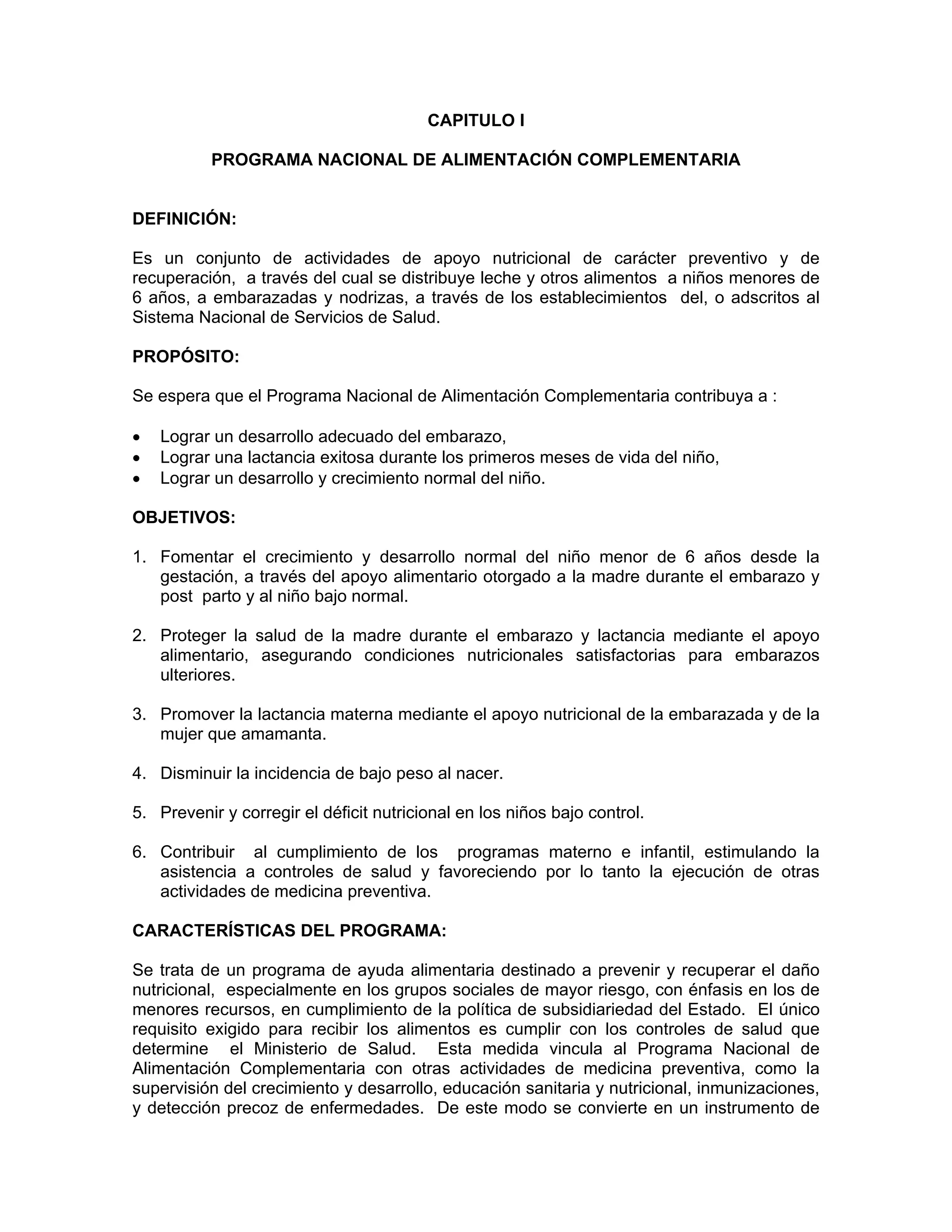 CAPITULO I

PROGRAMA NACIONAL DE ALIMENTACIÓN COMPLEMENTARIA

DEFINICIÓN:

Es un conjunto de actividades de apoyo nutricional de carácter preventivo y de recuperación, a través del cual se distribuye leche y otros alimentos a niños menores de 6 años, a embarazadas y nodrizas, a través de los establecimientos del, o adscritos al Sistema Nacional de Servicios de Salud.

PROPÓSITO:

Se espera que el Programa Nacional de Alimentación Complementaria contribuya a :

• Lograr un desarrollo adecuado del embarazo,
• Lograr una lactancia exitosa durante los primeros meses de vida del niño,
• Lograr un desarrollo y crecimiento normal del niño.

OBJETIVOS:

1. Fomentar el crecimiento y desarrollo normal del niño menor de 6 años desde la gestación, a través del apoyo alimentario otorgado a la madre durante el embarazo y post parto y al niño bajo normal.

2. Proteger la salud de la madre durante el embarazo y lactancia mediante el apoyo alimentario, asegurando condiciones nutricionales satisfactorias para embarazos ulteriores.

3. Promover la lactancia materna mediante el apoyo nutricional de la embarazada y de la mujer que amamanta.

4. Disminuir la incidencia de bajo peso al nacer.

5. Prevenir y corregir el déficit nutricional en los niños bajo control.

6. Contribuir al cumplimiento de los programas materno e infantil, estimulando la asistencia a controles de salud y favoreciendo por lo tanto la ejecución de otras actividades de medicina preventiva.

CARACTERÍSTICAS DEL PROGRAMA:

Se trata de un programa de ayuda alimentaria destinado a prevenir y recuperar el daño nutricional, especialmente en los grupos sociales de mayor riesgo, con énfasis en los de menores recursos, en cumplimiento de la política de subsidiariedad del Estado. El único requisito exigido para recibir los alimentos es cumplir con los controles de salud que determine el Ministerio de Salud. Esta medida vincula al Programa Nacional de Alimentación Complementaria con otras actividades de medicina preventiva, como la supervisión del crecimiento y desarrollo, educación sanitaria y nutricional, inmunizaciones, y detección precoz de enfermedades. De este modo se convierte en un instrumento de